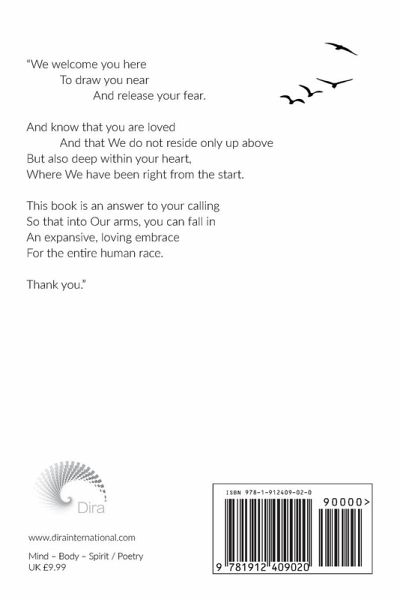 "We welcome you here
To draw you near
And release your fear.

And know that you are loved
And that We do not reside only up above
But also deep within your heart,
Where We have been right from the start.

This book is an answer to your calling
So that into Our arms, you can fall in
An expansive, loving embrace
For the entire human race.

Thank you."

Dira

www.dirainternational.com

Mind – Body – Spirit / Poetry
UK £9.99

ISBN 978-1-912409-02-0

90000>

9 781912 409020